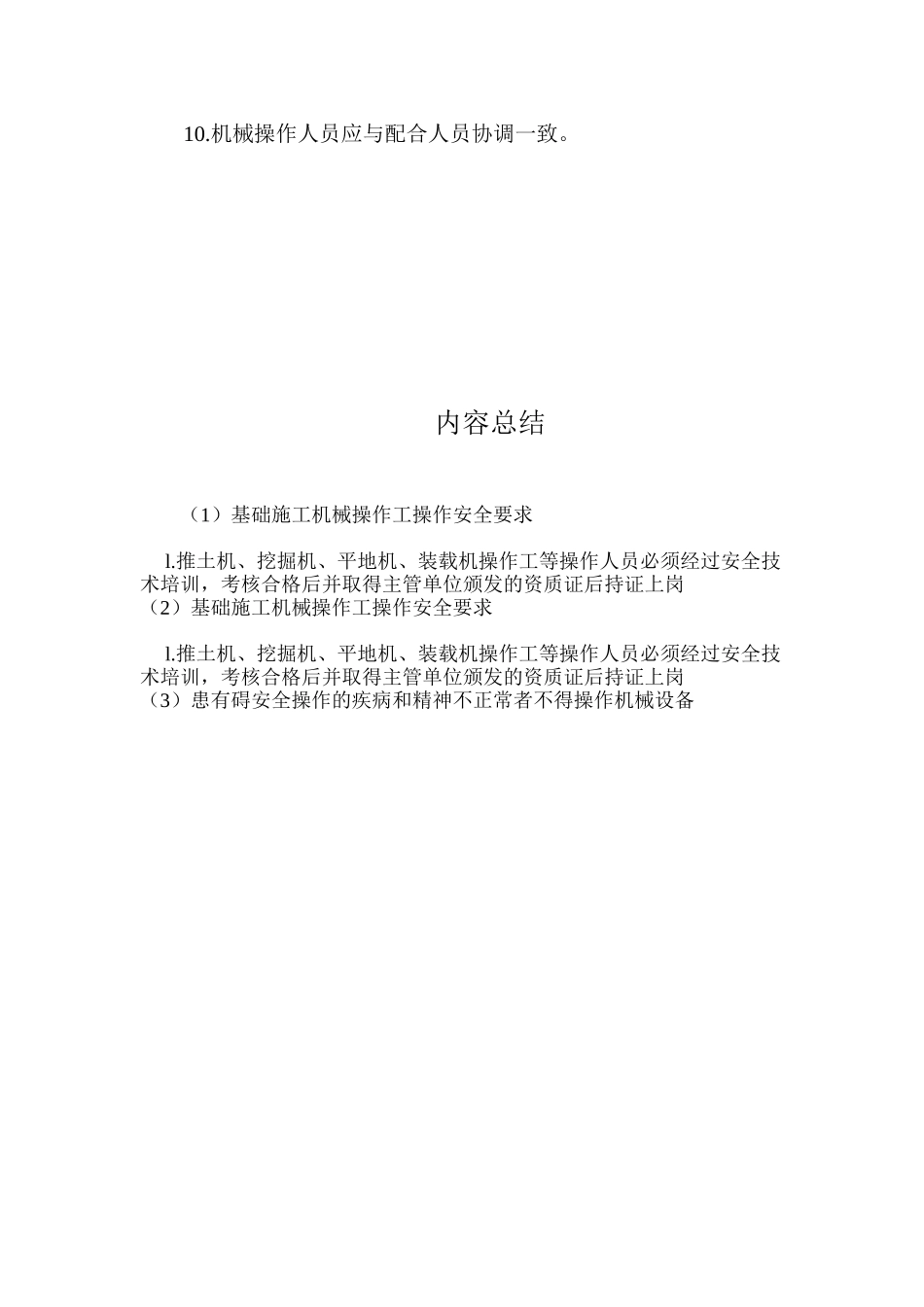 10.机械操作人员应与配合人员协调一致。

内容总结

（1）基础施工机械操作工操作安全要求

l.推土机、挖掘机、平地机、装载机操作工等操作人员必须经过安全技术培训，考核合格后并取得主管单位颁发的资质证后持证上岗
（2）基础施工机械操作工操作安全要求

l.推土机、挖掘机、平地机、装载机操作工等操作人员必须经过安全技术培训，考核合格后并取得主管单位颁发的资质证后持证上岗
（3）患有碍安全操作的疾病和精神不正常者不得操作机械设备